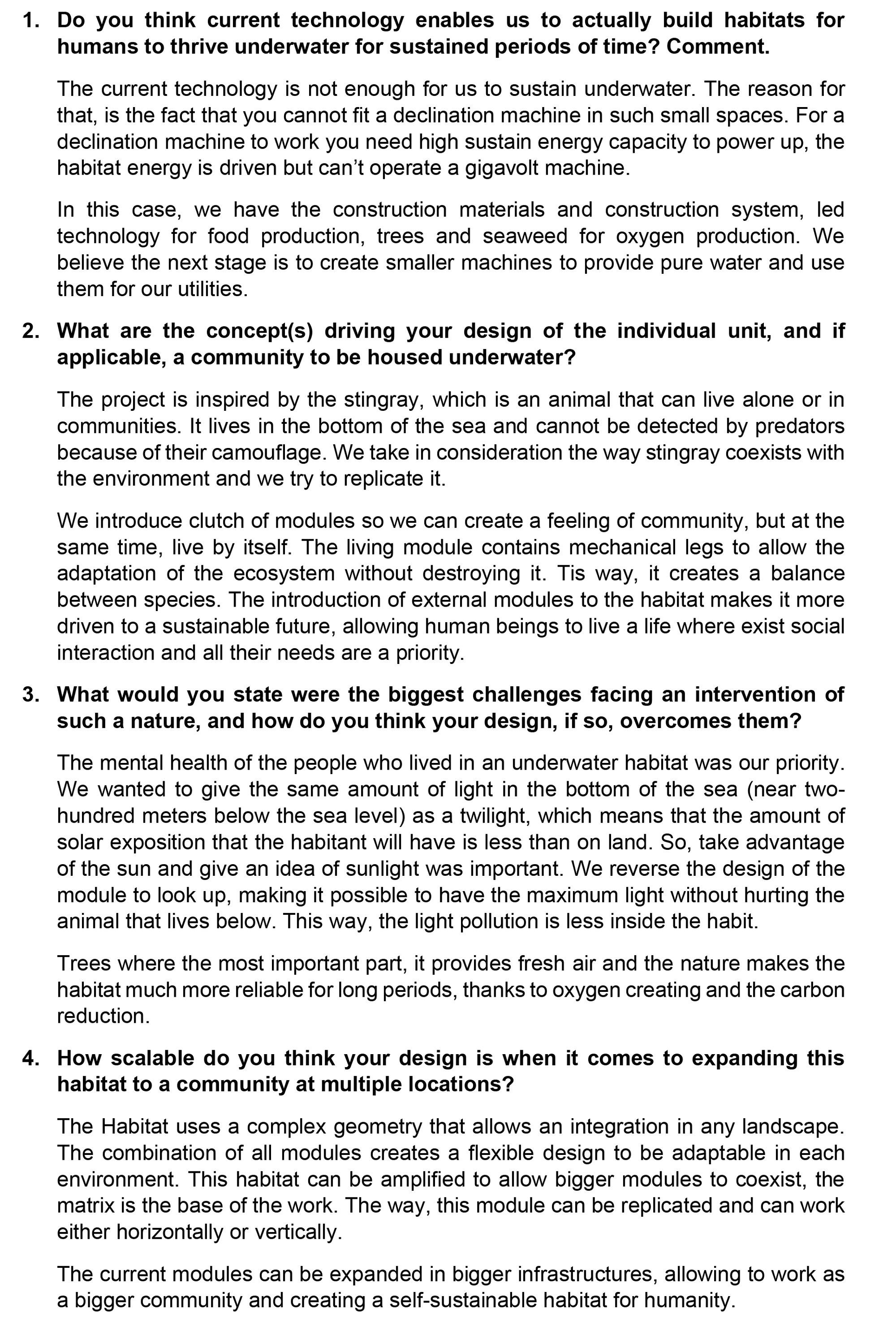 1. Do you think current technology enables us to actually build habitats for humans to thrive underwater for sustained periods of time? Comment.

The current technology is not enough for us to sustain underwater. The reason for that, is the fact that you cannot fit a declination machine in such small spaces. For a declination machine to work you need high sustain energy capacity to power up, the habitat energy is driven but can't operate a gigavolt machine.

In this case, we have the construction materials and construction system, led technology for food production, trees and seaweed for oxygen production. We believe the next stage is to create smaller machines to provide pure water and use them for our utilities.

2. What are the concept(s) driving your design of the individual unit, and if applicable, a community to be housed underwater?

The project is inspired by the stingray, which is an animal that can live alone or in communities. It lives in the bottom of the sea and cannot be detected by predators because of their camouflage. We take in consideration the way stingray coexists with the environment and we try to replicate it.

We introduce clutch of modules so we can create a feeling of community, but at the same time, live by itself. The living module contains mechanical legs to allow the adaptation of the ecosystem without destroying it. Tis way, it creates a balance between species. The introduction of external modules to the habitat makes it more driven to a sustainable future, allowing human beings to live a life where exist social interaction and all their needs are a priority.

3. What would you state were the biggest challenges facing an intervention of such a nature, and how do you think your design, if so, overcomes them?

The mental health of the people who lived in an underwater habitat was our priority. We wanted to give the same amount of light in the bottom of the sea (near two-hundred meters below the sea level) as a twilight, which means that the amount of solar exposition that the habitant will have is less than on land. So, take advantage of the sun and give an idea of sunlight was important. We reverse the design of the module to look up, making it possible to have the maximum light without hurting the animal that lives below. This way, the light pollution is less inside the habit.

Trees where the most important part, it provides fresh air and the nature makes the habitat much more reliable for long periods, thanks to oxygen creating and the carbon reduction.

4. How scalable do you think your design is when it comes to expanding this habitat to a community at multiple locations?

The Habitat uses a complex geometry that allows an integration in any landscape. The combination of all modules creates a flexible design to be adaptable in each environment. This habitat can be amplified to allow bigger modules to coexist, the matrix is the base of the work. The way, this module can be replicated and can work either horizontally or vertically.

The current modules can be expanded in bigger infrastructures, allowing to work as a bigger community and creating a self-sustainable habitat for humanity.